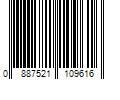 0 887521 109616